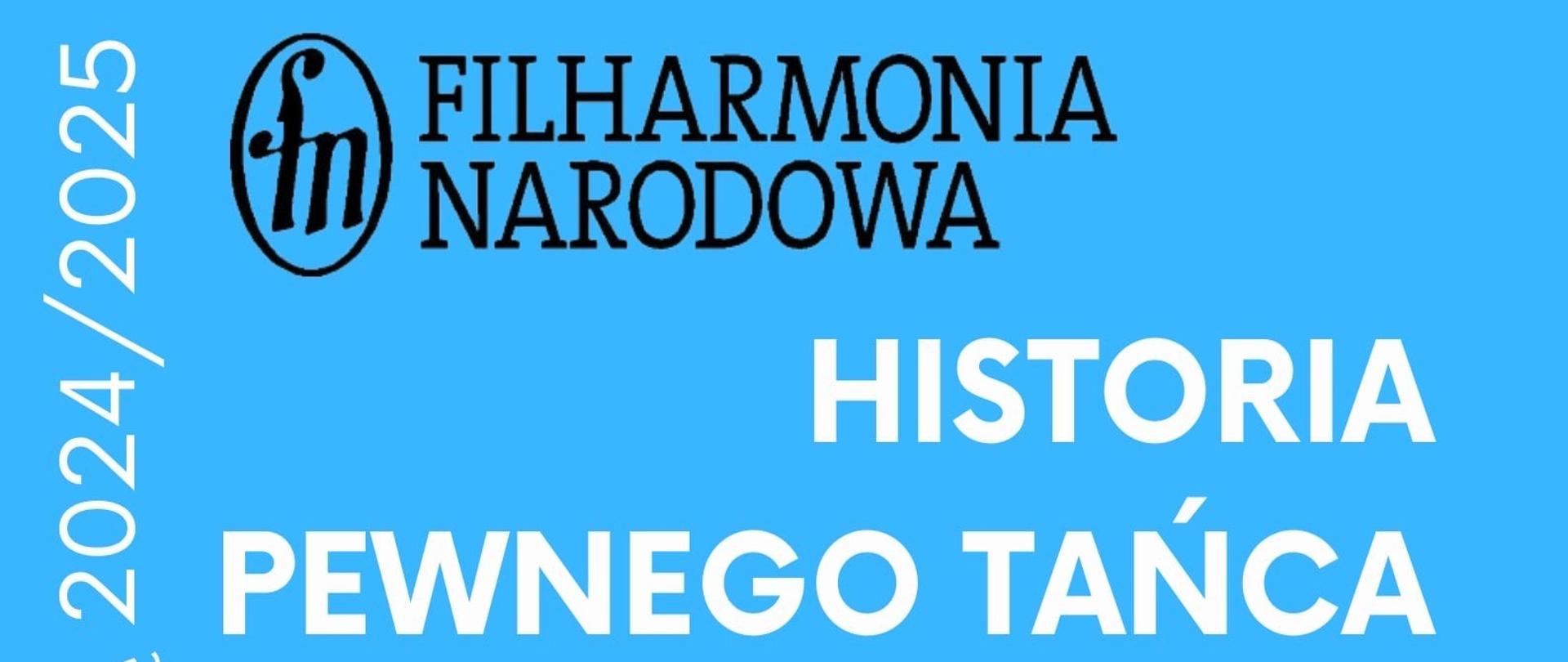 2024/2025

fn FILHARMONIA NARODOWA

HISTORIA PEWNEGO TAŃCA